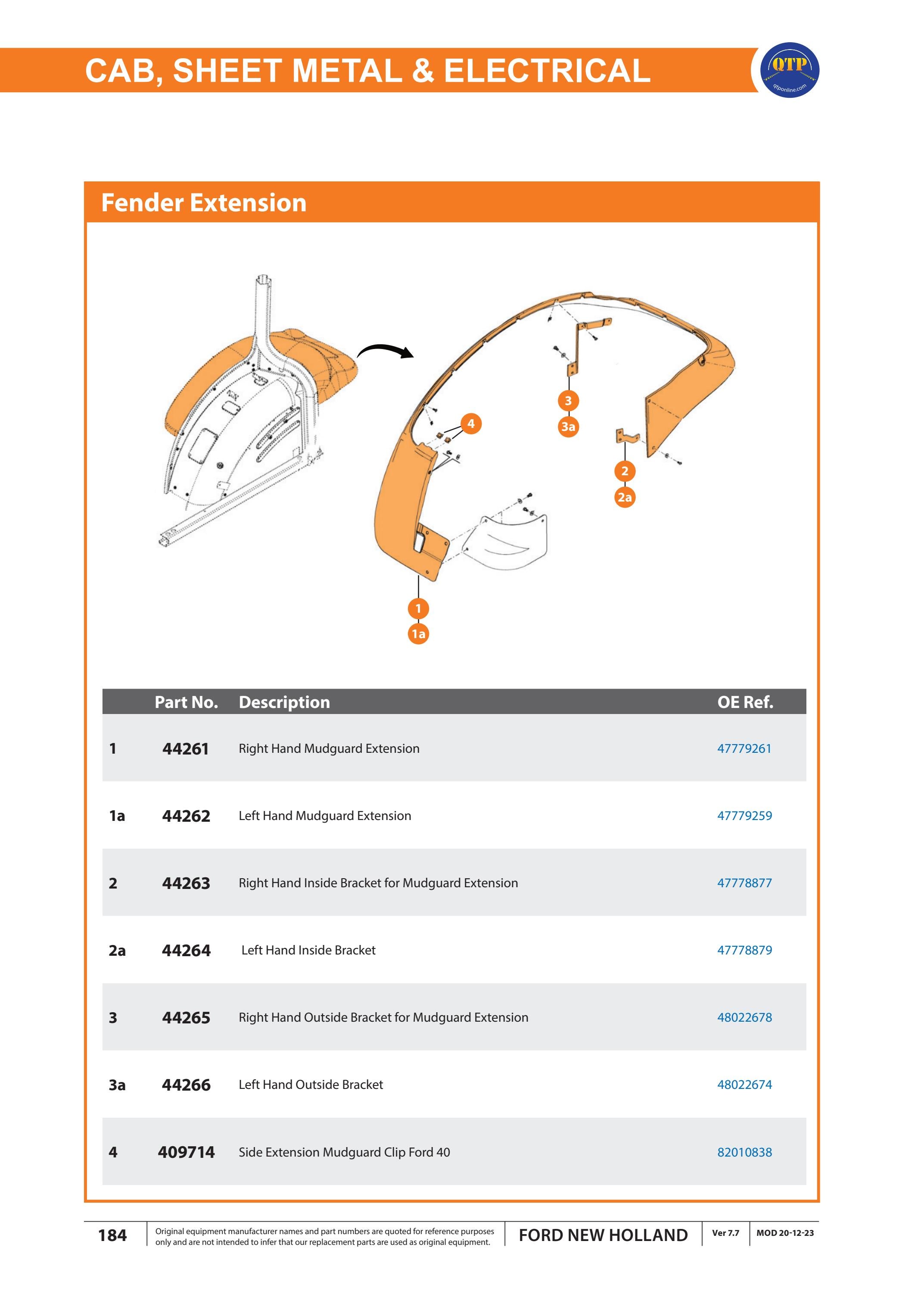 CAB, SHEET METAL & ELECTRICAL

QTP
qtponline.com

Fender Extension

4
3
3a
2
2a
1
1a

| | Part No. | Description | OE Ref. |
|---|---|---|---|
| 1 | 44261 | Right Hand Mudguard Extension | 47779261 |
| 1a | 44262 | Left Hand Mudguard Extension | 47779259 |
| 2 | 44263 | Right Hand Inside Bracket for Mudguard Extension | 47778877 |
| 2a | 44264 | Left Hand Inside Bracket | 47778879 |
| 3 | 44265 | Right Hand Outside Bracket for Mudguard Extension | 48022678 |
| 3a | 44266 | Left Hand Outside Bracket | 48022674 |
| 4 | 409714 | Side Extension Mudguard Clip Ford 40 | 82010838 |

184 Original equipment manufacturer names and part numbers are quoted for reference purposes only and are not intended to infer that our replacement parts are used as original equipment. FORD NEW HOLLAND Ver 7.7 MOD 20-12-23